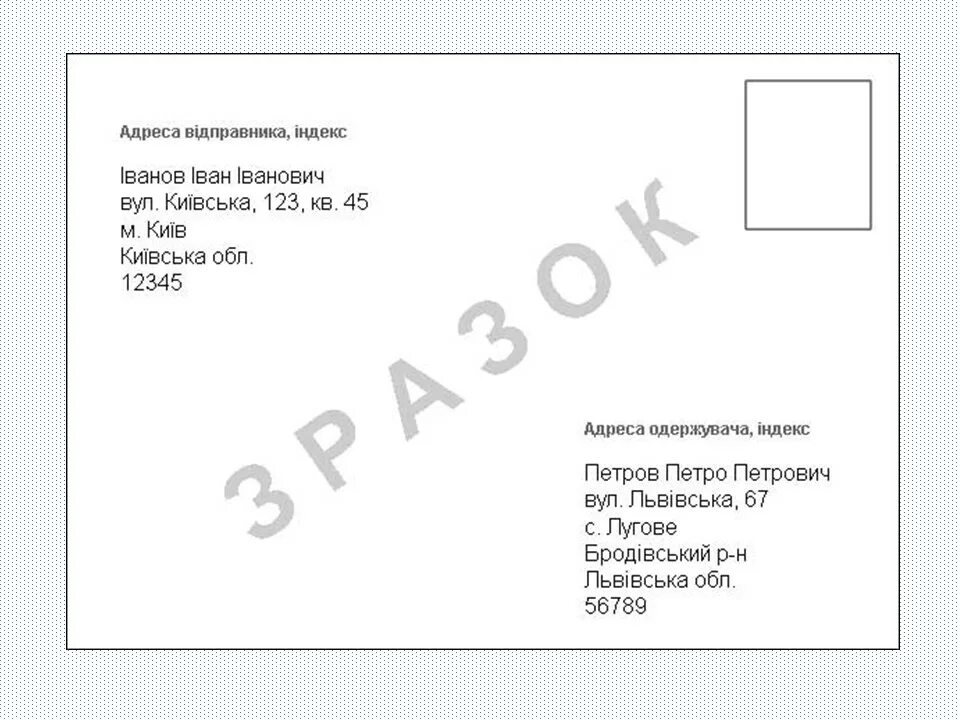 Адреса відправника, індекс

Іванов Іван Іванович
вул. Київська, 123, кв. 45
м. Київ
Київська обл.
12345

ЗРАЗОК

Адреса одержувача, індекс

Петров Петро Петрович
вул. Львівська, 67
с. Лугове
Бродівський р-н
Львівська обл.
56789